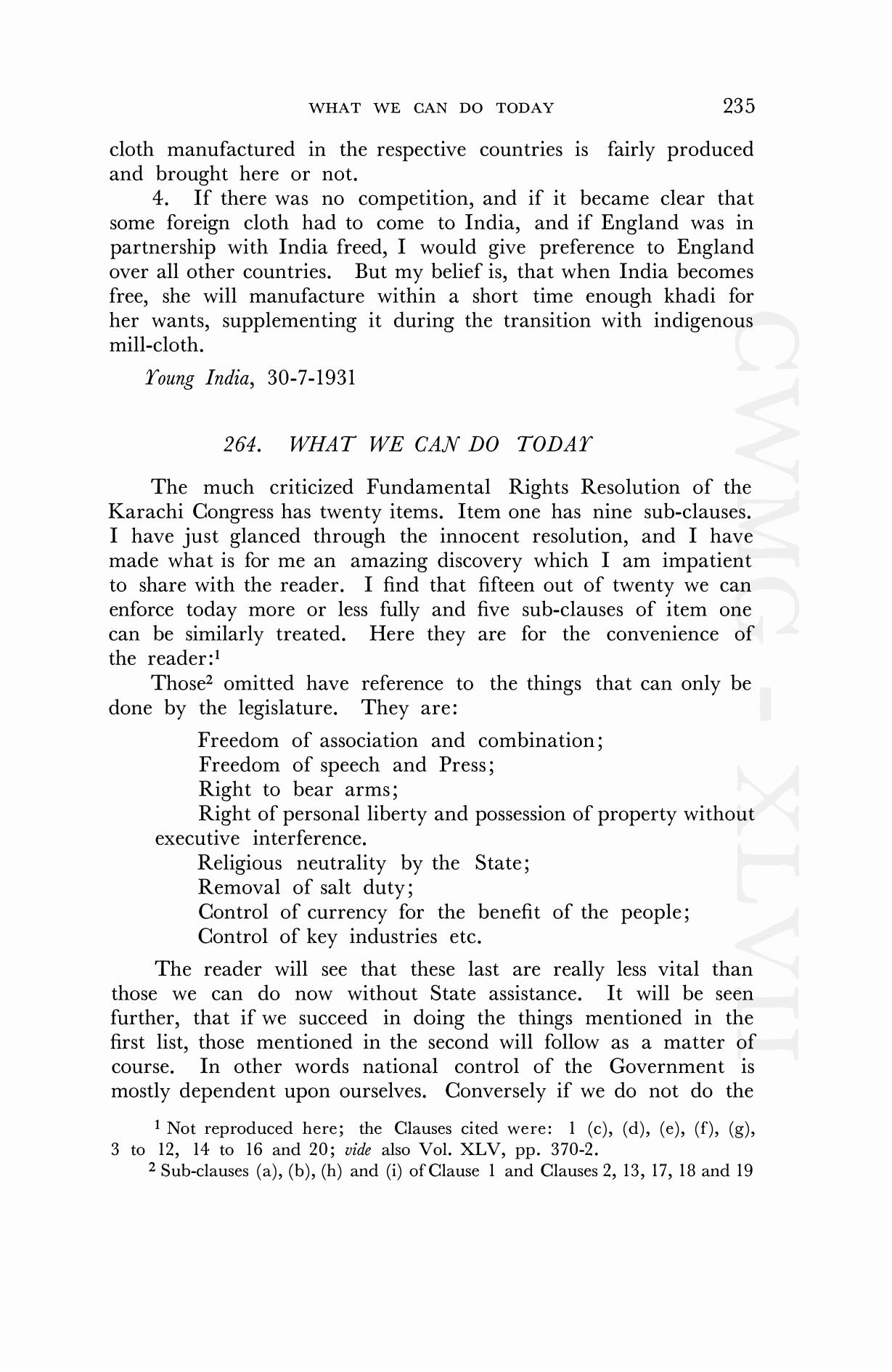 WHAT WE CAN DO TODAY 235

cloth manufactured in the respective countries is fairly produced and brought here or not.

4. If there was no competition, and if it became clear that some foreign cloth had to come to India, and if England was in partnership with India freed, I would give preference to England over all other countries. But my belief is, that when India becomes free, she will manufacture within a short time enough khadi for her wants, supplementing it during the transition with indigenous mill-cloth.

Young India, 30-7-1931

264. WHAT WE CAN DO TODAY

The much criticized Fundamental Rights Resolution of the Karachi Congress has twenty items. Item one has nine sub-clauses. I have just glanced through the innocent resolution, and I have made what is for me an amazing discovery which I am impatient to share with the reader. I find that fifteen out of twenty we can enforce today more or less fully and five sub-clauses of item one can be similarly treated. Here they are for the convenience of the reader:$^1$

Those$^2$ omitted have reference to the things that can only be done by the legislature. They are:

Freedom of association and combination;
Freedom of speech and Press;
Right to bear arms;
Right of personal liberty and possession of property without executive interference.
Religious neutrality by the State;
Removal of salt duty;
Control of currency for the benefit of the people;
Control of key industries etc.

The reader will see that these last are really less vital than those we can do now without State assistance. It will be seen further, that if we succeed in doing the things mentioned in the first list, those mentioned in the second will follow as a matter of course. In other words national control of the Government is mostly dependent upon ourselves. Conversely if we do not do the

$^1$ Not reproduced here; the Clauses cited were: 1 (c), (d), (e), (f), (g), 3 to 12, 14 to 16 and 20; vide also Vol. XLV, pp. 370-2.
$^2$ Sub-clauses (a), (b), (h) and (i) of Clause 1 and Clauses 2, 13, 17, 18 and 19

CWMG - XLVII